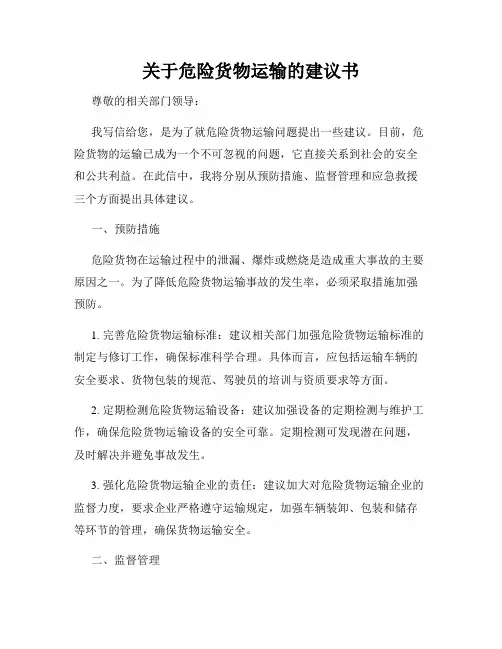 关于危险货物运输的建议书

尊敬的相关部门领导：

我写信给您，是为了就危险货物运输问题提出一些建议。目前，危险货物的运输已成为一个不可忽视的问题，它直接关系到社会的安全和公共利益。在此信中，我将分别从预防措施、监督管理和应急救援三个方面提出具体建议。

一、预防措施

危险货物在运输过程中的泄漏、爆炸或燃烧是造成重大事故的主要原因之一。为了降低危险货物运输事故的发生率，必须采取措施加强预防。

1. 完善危险货物运输标准：建议相关部门加强危险货物运输标准的制定与修订工作，确保标准科学合理。具体而言，应包括运输车辆的安全要求、货物包装的规范、驾驶员的培训与资质要求等方面。

2. 定期检测危险货物运输设备：建议加强设备的定期检测与维护工作，确保危险货物运输设备的安全可靠。定期检测可发现潜在问题，及时解决并避免事故发生。

3. 强化危险货物运输企业的责任：建议加大对危险货物运输企业的监督力度，要求企业严格遵守运输规定，加强车辆装卸、包装和储存等环节的管理，确保货物运输安全。

二、监督管理